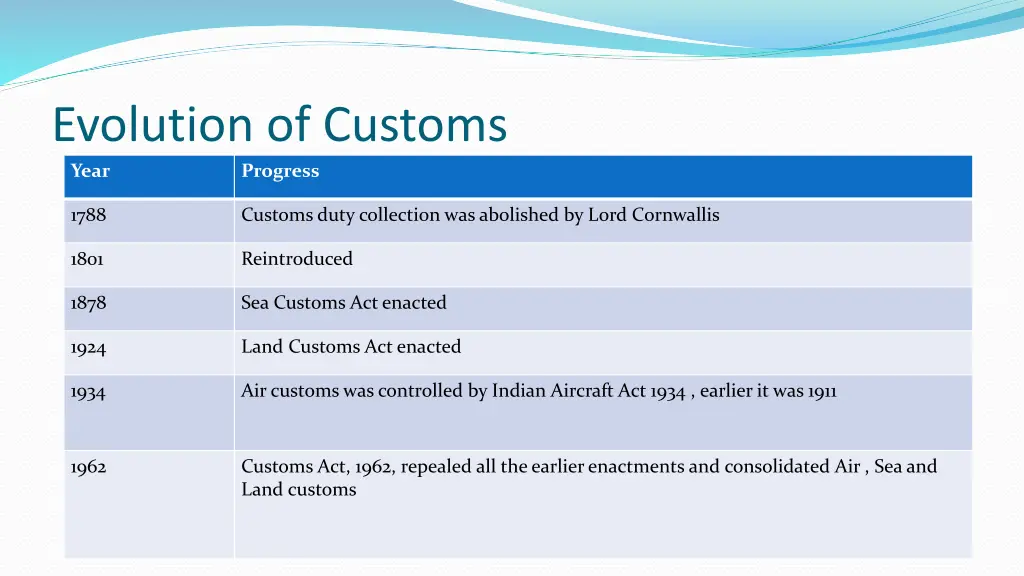 Evolution of Customs

| Year | Progress |
|---|---|
| 1788 | Customs duty collection was abolished by Lord Cornwallis |
| 1801 | Reintroduced |
| 1878 | Sea Customs Act enacted |
| 1924 | Land Customs Act enacted |
| 1934 | Air customs was controlled by Indian Aircraft Act 1934 , earlier it was 1911 |
| 1962 | Customs Act, 1962, repealed all the earlier enactments and consolidated Air , Sea and Land customs |